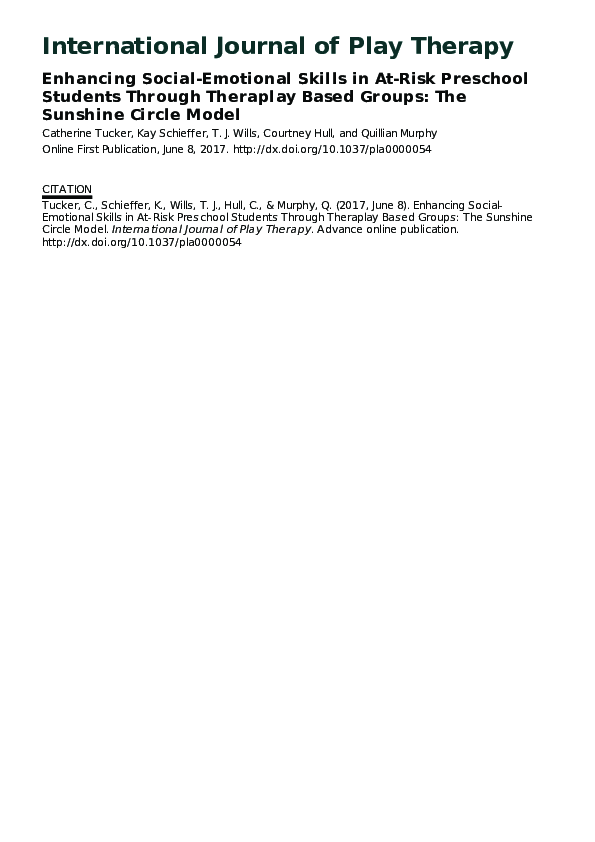 International Journal of Play Therapy

Enhancing Social-Emotional Skills in At-Risk Preschool Students Through Theraplay Based Groups: The Sunshine Circle Model

Catherine Tucker, Kay Schieffer, T. J. Wills, Courtney Hull, and Quillian Murphy
Online First Publication, June 8, 2017. http://dx.doi.org/10.1037/pla0000054

CITATION

Tucker, C., Schieffer, K., Wills, T. J., Hull, C., & Murphy, Q. (2017, June 8). Enhancing Social-Emotional Skills in At-Risk Preschool Students Through Theraplay Based Groups: The Sunshine Circle Model. International Journal of Play Therapy. Advance online publication. http://dx.doi.org/10.1037/pla0000054